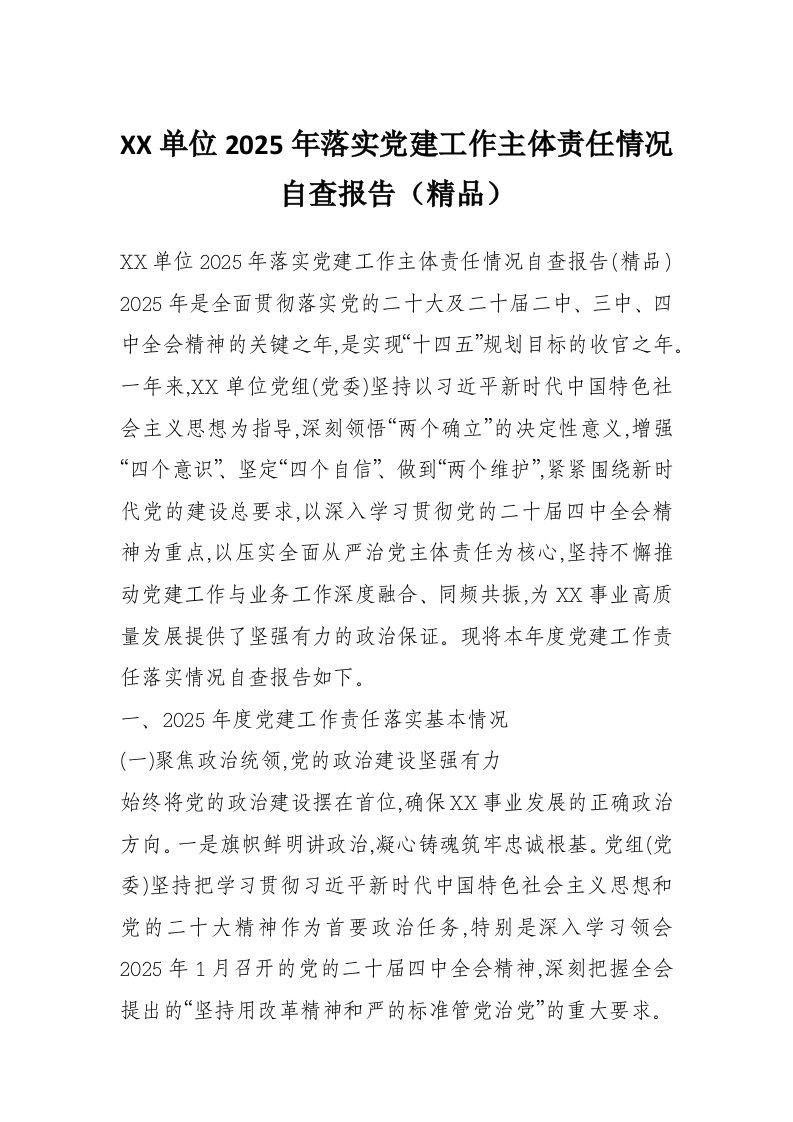 XX 单位 2025 年落实党建工作主体责任情况自查报告（精品）

XX 单位 2025 年落实党建工作主体责任情况自查报告(精品)
2025 年是全面贯彻落实党的二十大及二十届二中、三中、四中全会精神的关键之年,是实现“十四五”规划目标的收官之年。一年来,XX 单位党组(党委)坚持以习近平新时代中国特色社会主义思想为指导,深刻领悟“两个确立”的决定性意义,增强“四个意识”、坚定“四个自信”、做到“两个维护”,紧紧围绕新时代党的建设总要求,以深入学习贯彻党的二十届四中全会精神为重点,以压实全面从严治党主体责任为核心,坚持不懈推动党建工作与业务工作深度融合、同频共振,为 XX 事业高质量发展提供了坚强有力的政治保证。现将本年度党建工作责任落实情况自查报告如下。
一、2025 年度党建工作责任落实基本情况
(一)聚焦政治统领,党的政治建设坚强有力
始终将党的政治建设摆在首位,确保 XX 事业发展的正确政治方向。一是旗帜鲜明讲政治,凝心铸魂筑牢忠诚根基。党组(党委)坚持把学习贯彻习近平新时代中国特色社会主义思想和党的二十大精神作为首要政治任务,特别是深入学习领会 2025 年 1 月召开的党的二十届四中全会精神,深刻把握全会提出的“坚持用改革精神和严的标准管党治党”的重大要求。